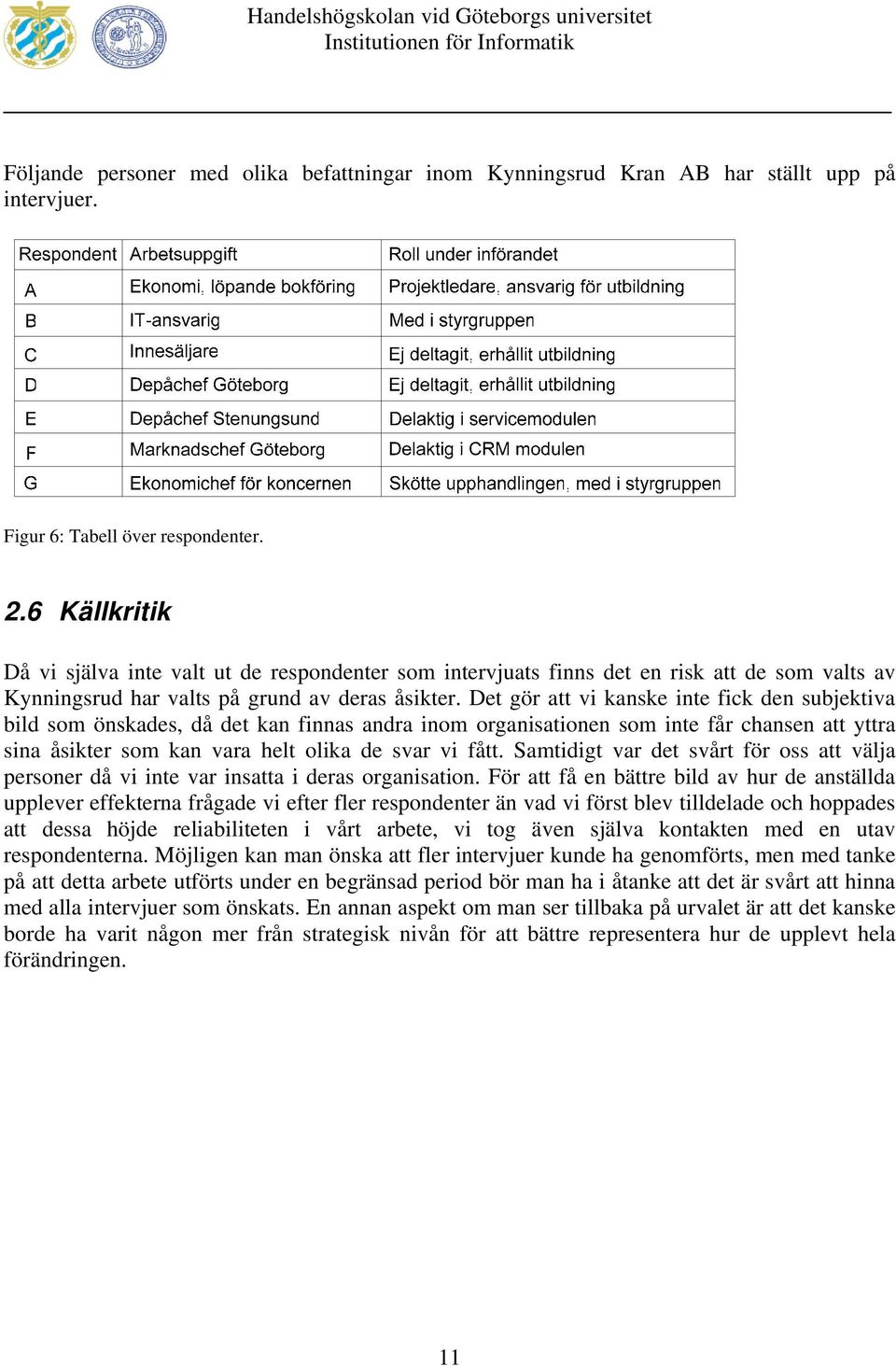 Handelshögskolan vid Göteborgs universitet
Institutionen för Informatik

Följande personer med olika befattningar inom Kynningsrud Kran AB har ställt upp på intervjuer.

| Respondent | Arbetsuppgift | Roll under införandet |
|---|---|---|
| A | Ekonomi, löpande bokföring | Projektledare, ansvarig för utbildning |
| B | IT-ansvarig | Med i styrgruppen |
| C | Innesäljare | Ej deltagit, erhållit utbildning |
| D | Depåchef Göteborg | Ej deltagit, erhållit utbildning |
| E | Depåchef Stenungsund | Delaktig i servicemodulen |
| F | Marknadschef Göteborg | Delaktig i CRM modulen |
| G | Ekonomichef för koncernen | Skötte upphandlingen, med i styrgruppen |

Figur 6: Tabell över respondenter.

2.6 Källkritik

Då vi själva inte valt ut de respondenter som intervjuats finns det en risk att de som valts av Kynningsrud har valts på grund av deras åsikter. Det gör att vi kanske inte fick den subjektiva bild som önskades, då det kan finnas andra inom organisationen som inte får chansen att yttra sina åsikter som kan vara helt olika de svar vi fått. Samtidigt var det svårt för oss att välja personer då vi inte var insatta i deras organisation. För att få en bättre bild av hur de anställda upplever effekterna frågade vi efter fler respondenter än vad vi först blev tilldelade och hoppades att dessa höjde reliabiliteten i vårt arbete, vi tog även själva kontakten med en utav respondenterna. Möjligen kan man önska att fler intervjuer kunde ha genomförts, men med tanke på att detta arbete utförts under en begränsad period bör man ha i åtanke att det är svårt att hinna med alla intervjuer som önskats. En annan aspekt om man ser tillbaka på urvalet är att det kanske borde ha varit någon mer från strategisk nivån för att bättre representera hur de upplevt hela förändringen.

11